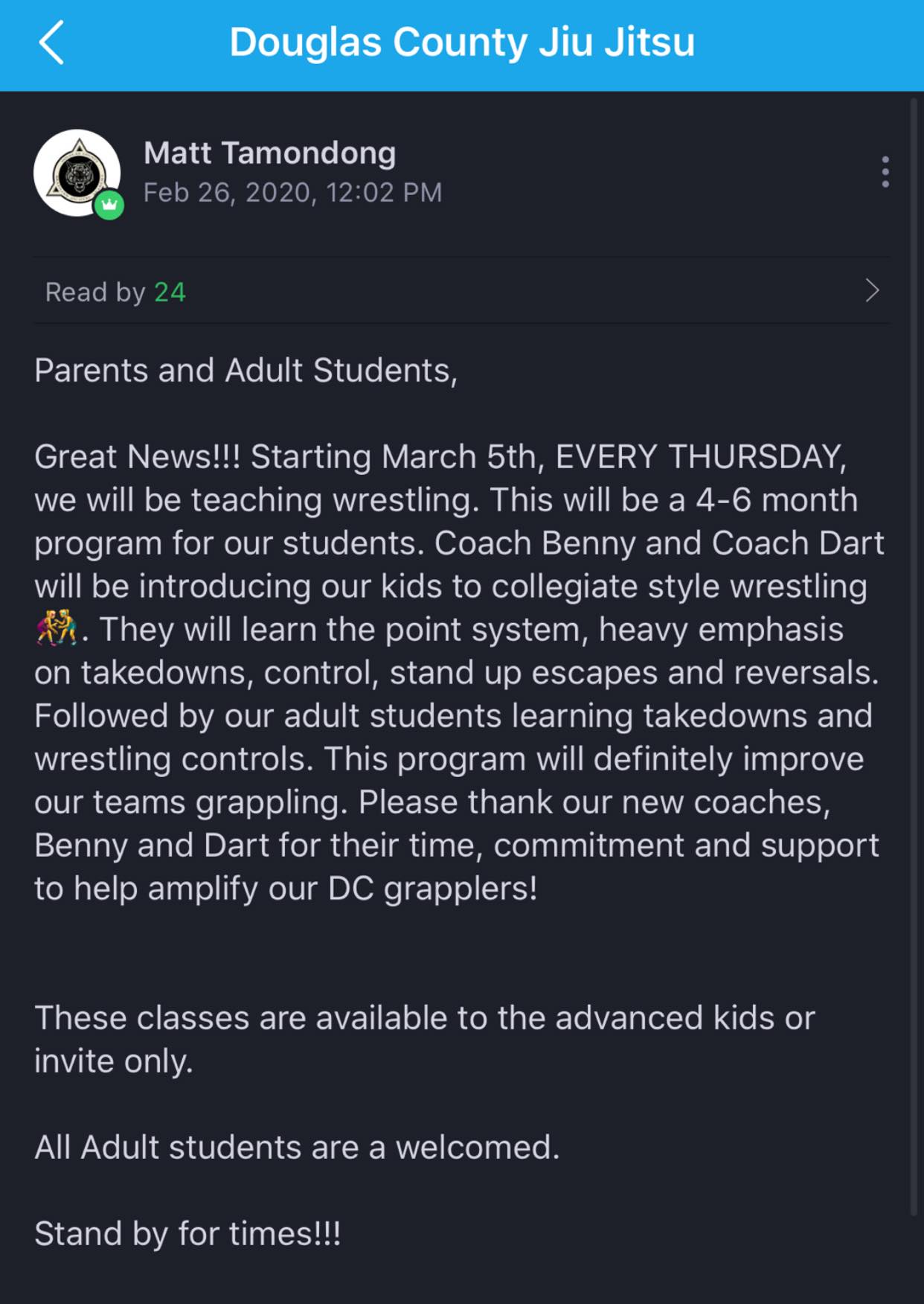 Douglas County Jiu Jitsu

Matt Tamondong
Feb 26, 2020, 12:02 PM

Read by 24

Parents and Adult Students,

Great News!!! Starting March 5th, EVERY THURSDAY, we will be teaching wrestling. This will be a 4-6 month program for our students. Coach Benny and Coach Dart will be introducing our kids to collegiate style wrestling 🤼. They will learn the point system, heavy emphasis on takedowns, control, stand up escapes and reversals. Followed by our adult students learning takedowns and wrestling controls. This program will definitely improve our teams grappling. Please thank our new coaches, Benny and Dart for their time, commitment and support to help amplify our DC grapplers!

These classes are available to the advanced kids or invite only.

All Adult students are a welcomed.

Stand by for times!!!